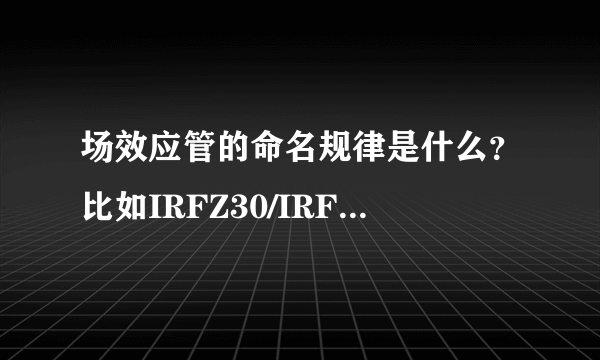 场效应管的命名规律是什么？比如IRFZ30/IRF...